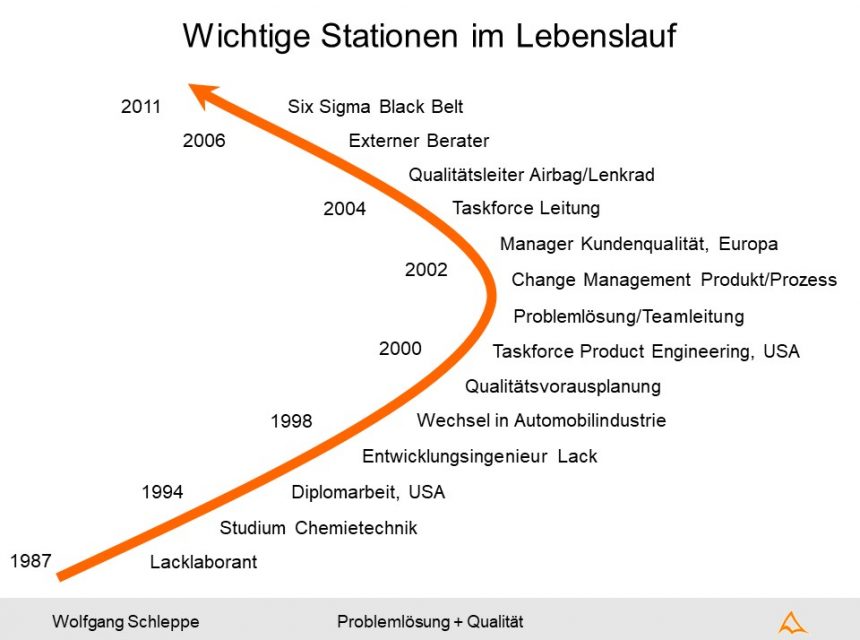 Wichtige Stationen im Lebenslauf

2011

Six Sigma Black Belt

2006

Externer Berater

Qualitätsleiter Airbag/Lenkrad

2004

Taskforce Leitung

Manager Kundenqualität, Europa

2002

Change Management Produkt/Prozess

Problemlösung/Teamleitung

2000

Taskforce Product Engineering, USA

Qualitätsvorausplanung

1998

Wechsel in Automobilindustrie

Entwicklungsingenieur Lack

1994

Diplomarbeit, USA

Studium Chemietechnik

1987

Lacklaborant

Wolfgang Schleppe

Problemlösung + Qualität